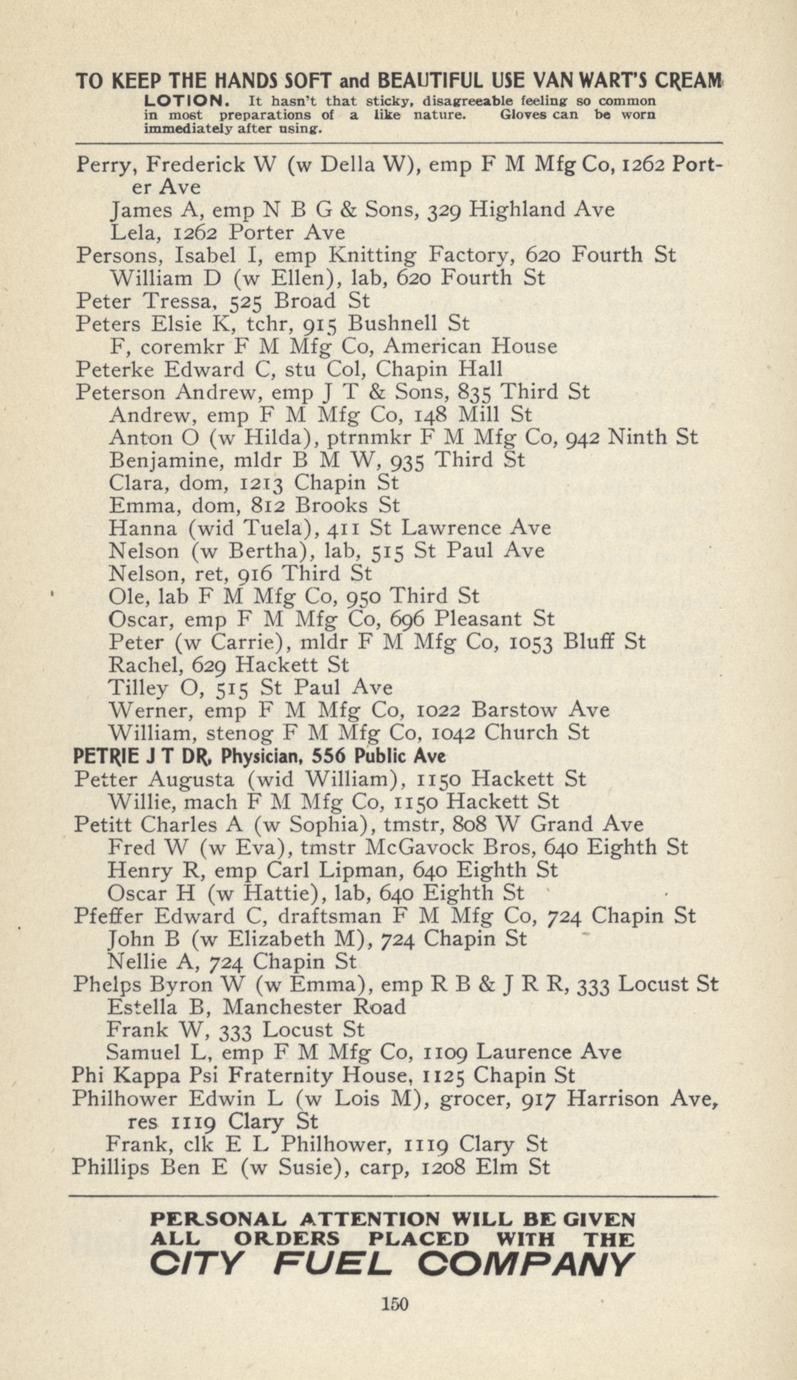 TO KEEP THE HANDS SOFT and BEAUTIFUL USE VAN WART'S CREAM LOTION. It hasn't that sticky, disagreeable feeling so common in most preparations of a like nature. Gloves can be worn immediately after using.

Perry, Frederick W (w Della W), emp F M Mfg Co, 1262 Porter Ave
James A, emp N B G & Sons, 329 Highland Ave
Lela, 1262 Porter Ave
Persons, Isabel I, emp Knitting Factory, 620 Fourth St
William D (w Ellen), lab, 620 Fourth St
Peter Tressa, 525 Broad St
Peters Elsie K, tchr, 915 Bushnell St
F, coremkr F M Mfg Co, American House
Peterke Edward C, stu Col, Chapin Hall
Peterson Andrew, emp J T & Sons, 835 Third St
Andrew, emp F M Mfg Co, 148 Mill St
Anton O (w Hilda), ptrnmkr F M Mfg Co, 942 Ninth St
Benjamine, mldr B M W, 935 Third St
Clara, dom, 1213 Chapin St
Emma, dom, 812 Brooks St
Hanna (wid Tuela), 411 St Lawrence Ave
Nelson (w Bertha), lab, 515 St Paul Ave
Nelson, ret, 916 Third St
Ole, lab F M Mfg Co, 950 Third St
Oscar, emp F M Mfg Co, 696 Pleasant St
Peter (w Carrie), mldr F M Mfg Co, 1053 Bluff St
Rachel, 629 Hackett St
Tilley O, 515 St Paul Ave
Werner, emp F M Mfg Co, 1022 Barstow Ave
William, stenog F M Mfg Co, 1042 Church St
PETRIE J T DR, Physician, 556 Public Ave
Petter Augusta (wid William), 1150 Hackett St
Willie, mach F M Mfg Co, 1150 Hackett St
Petitt Charles A (w Sophia), tmstr, 808 W Grand Ave
Fred W (w Eva), tmstr McGavock Bros, 640 Eighth St
Henry R, emp Carl Lipman, 640 Eighth St
Oscar H (w Hattie), lab, 640 Eighth St
Pfeffer Edward C, draftsman F M Mfg Co, 724 Chapin St
John B (w Elizabeth M), 724 Chapin St
Nellie A, 724 Chapin St
Phelps Byron W (w Emma), emp R B & J R R, 333 Locust St
Estella B, Manchester Road
Frank W, 333 Locust St
Samuel L, emp F M Mfg Co, 1109 Laurence Ave
Phi Kappa Psi Fraternity House, 1125 Chapin St
Philhower Edwin L (w Lois M), grocer, 917 Harrison Ave, res 1119 Clary St
Frank, clk E L Philhower, 1119 Clary St
Phillips Ben E (w Susie), carp, 1208 Elm St

PERSONAL ATTENTION WILL BE GIVEN ALL ORDERS PLACED WITH THE CITY FUEL COMPANY

150